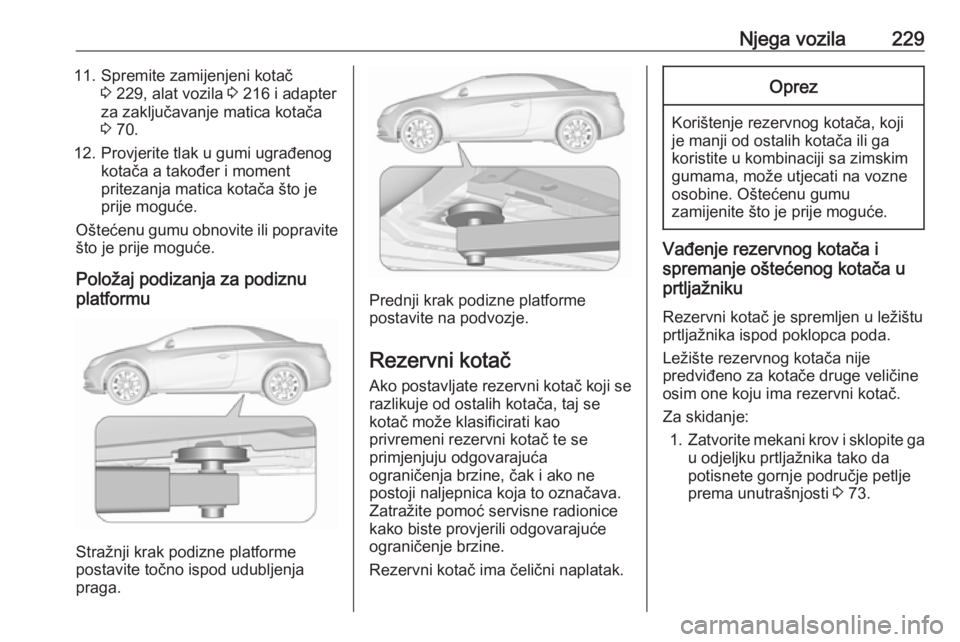 Njega vozila 229

11. Spremite zamijenjeni kotač ⇨ 229, alat vozila ⇨ 216 i adapter za zaključavanje matica kotača ⇨ 70.
12. Provjerite tlak u gumi ugrađenog kotača a također i moment pritezanja matica kotača što je prije moguće.

Oštećenu gumu obnovite ili popravite što je prije moguće.

Položaj podizanja za podiznu platformu

Stražnji krak podizne platforme postavite točno ispod udubljenja praga.

Prednji krak podizne platforme postavite na podvozje.

Rezervni kotač

Ako postavljate rezervni kotač koji se razlikuje od ostalih kotača, taj se kotač može klasificirati kao privremeni rezervni kotač te se primjenjuju odgovarajuća ograničenja brzine, čak i ako ne postoji naljepnica koja to označava. Zatražite pomoć servisne radionice kako biste provjerili odgovarajuće ograničenje brzine.

Rezervni kotač ima čelični naplatak.

Oprez

Korištenje rezervnog kotača, koji je manji od ostalih kotača ili ga koristite u kombinaciji sa zimskim gumama, može utjecati na vozne osobine. Oštećenu gumu zamijenite što je prije moguće.

Vađenje rezervnog kotača i spremanje oštećenog kotača u prtljažniku

Rezervni kotač je spremljen u ležištu prtljažnika ispod poklopca poda.

Ležište rezervnog kotača nije predviđeno za kotače druge veličine osim one koju ima rezervni kotač.

Za skidanje:
1. Zatvorite mekani krov i sklopite ga u odjeljku prtljažnika tako da potisnete gornje područje petlje prema unutrašnjosti ⇨ 73.

carmanualsonline.info